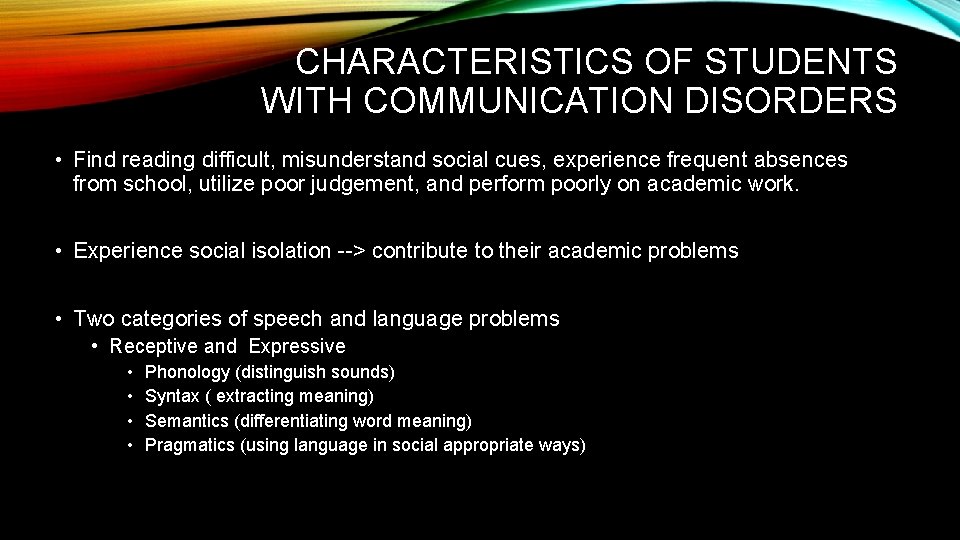 CHARACTERISTICS OF STUDENTS WITH COMMUNICATION DISORDERS

• Find reading difficult, misunderstand social cues, experience frequent absences from school, utilize poor judgement, and perform poorly on academic work.

• Experience social isolation --> contribute to their academic problems

• Two categories of speech and language problems
 • Receptive and Expressive
  • Phonology (distinguish sounds)
  • Syntax ( extracting meaning)
  • Semantics (differentiating word meaning)
  • Pragmatics (using language in social appropriate ways)